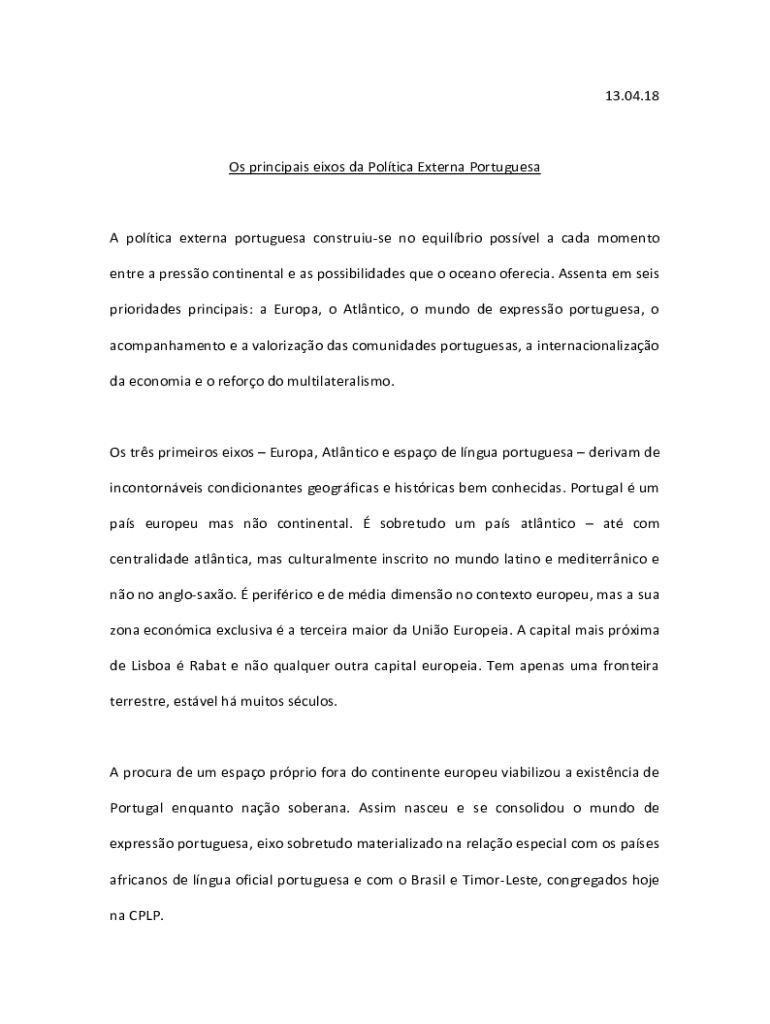 13.04.18

Os principais eixos da Política Externa Portuguesa

A política externa portuguesa construiu-se no equilíbrio possível a cada momento entre a pressão continental e as possibilidades que o oceano oferecia. Assenta em seis prioridades principais: a Europa, o Atlântico, o mundo de expressão portuguesa, o acompanhamento e a valorização das comunidades portuguesas, a internacionalização da economia e o reforço do multilateralismo.

Os três primeiros eixos – Europa, Atlântico e espaço de língua portuguesa – derivam de incontornáveis condicionantes geográficas e históricas bem conhecidas. Portugal é um país europeu mas não continental. É sobretudo um país atlântico – até com centralidade atlântica, mas culturalmente inscrito no mundo latino e mediterrânico e não no anglo-saxão. É periférico e de média dimensão no contexto europeu, mas a sua zona económica exclusiva é a terceira maior da União Europeia. A capital mais próxima de Lisboa é Rabat e não qualquer outra capital europeia. Tem apenas uma fronteira terrestre, estável há muitos séculos.

A procura de um espaço próprio fora do continente europeu viabilizou a existência de Portugal enquanto nação soberana. Assim nasceu e se consolidou o mundo de expressão portuguesa, eixo sobretudo materializado na relação especial com os países africanos de língua oficial portuguesa e com o Brasil e Timor-Leste, congregados hoje na CPLP.